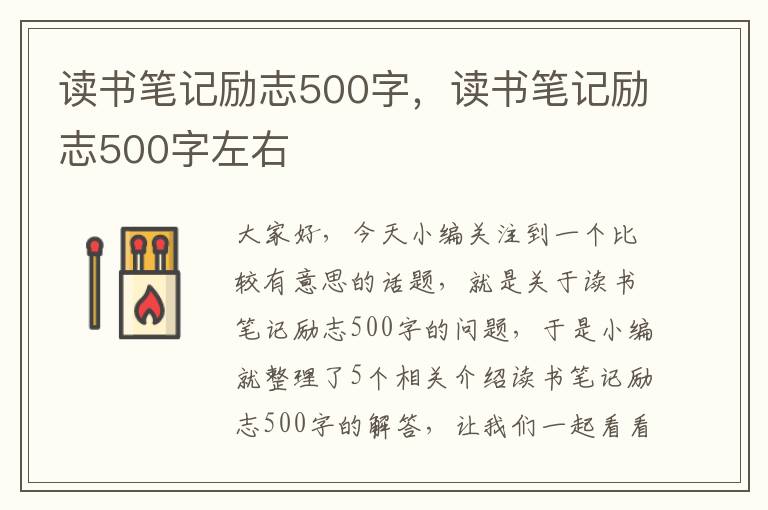 读书笔记励志500字，读书笔记励志500字左右

大家好，今天小编关注到一个比较有意思的话题，就是关于读书笔记励志500字的问题，于是小编就整理了5个相关介绍读书笔记励志500字的解答，让我们一起看看